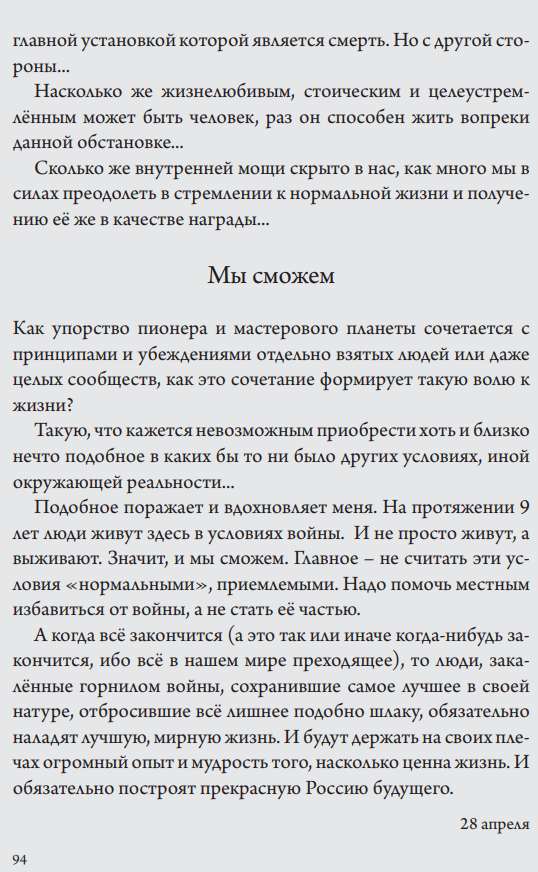 главной установкой которой является смерть. Но с другой стороны...

Насколько же жизнелюбивым, стоическим и целеустремлённым может быть человек, раз он способен жить вопреки данной обстановке...

Сколько же внутренней мощи скрыто в нас, как много мы в силах преодолеть в стремлении к нормальной жизни и получению её же в качестве награды...

Мы сможем

Как упорство пионера и мастерового планеты сочетается с принципами и убеждениями отдельно взятых людей или даже целых сообществ, как это сочетание формирует такую волю к жизни?

Такую, что кажется невозможным приобрести хоть и близко нечто подобное в каких бы то ни было других условиях, иной окружающей реальности...

Подобное поражает и вдохновляет меня. На протяжении 9 лет люди живут здесь в условиях войны. И не просто живут, а выживают. Значит, и мы сможем. Главное – не считать эти условия «нормальными», приемлемыми. Надо помочь местным избавиться от войны, а не стать её частью.

А когда всё закончится (а это так или иначе когда-нибудь закончится, ибо всё в нашем мире преходящее), то люди, закалённые горнилом войны, сохранившие самое лучшее в своей натуре, отбросившие всё лишнее подобно шлаку, обязательно наладят лучшую, мирную жизнь. И будут держать на своих плечах огромный опыт и мудрость того, насколько ценна жизнь. И обязательно построят прекрасную Россию будущего.

28 апреля

94